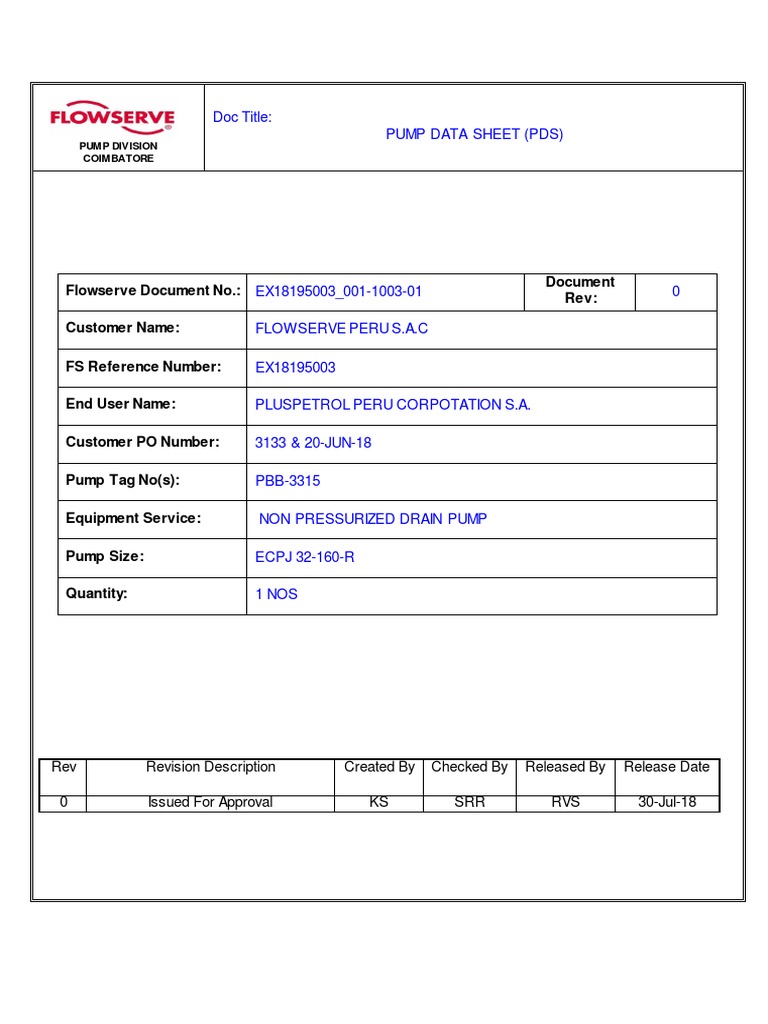 FLOWSERVE
PUMP DIVISION
COIMBATORE

Doc Title:
PUMP DATA SHEET (PDS)

| Flowserve Document No.: | EX18195003_001-1003-01 | Document Rev: | 0 |
|---|---|---|---|
| Customer Name: | FLOWSERVE PERU S.A.C | | |
| FS Reference Number: | EX18195003 | | |
| End User Name: | PLUSPETROL PERU CORPOTATION S.A. | | |
| Customer PO Number: | 3133 & 20-JUN-18 | | |
| Pump Tag No(s): | PBB-3315 | | |
| Equipment Service: | NON PRESSURIZED DRAIN PUMP | | |
| Pump Size: | ECPJ 32-160-R | | |
| Quantity: | 1 NOS | | |

| Rev | Revision Description | Created By | Checked By | Released By | Release Date |
|---|---|---|---|---|---|
| 0 | Issued For Approval | KS | SRR | RVS | 30-Jul-18 |